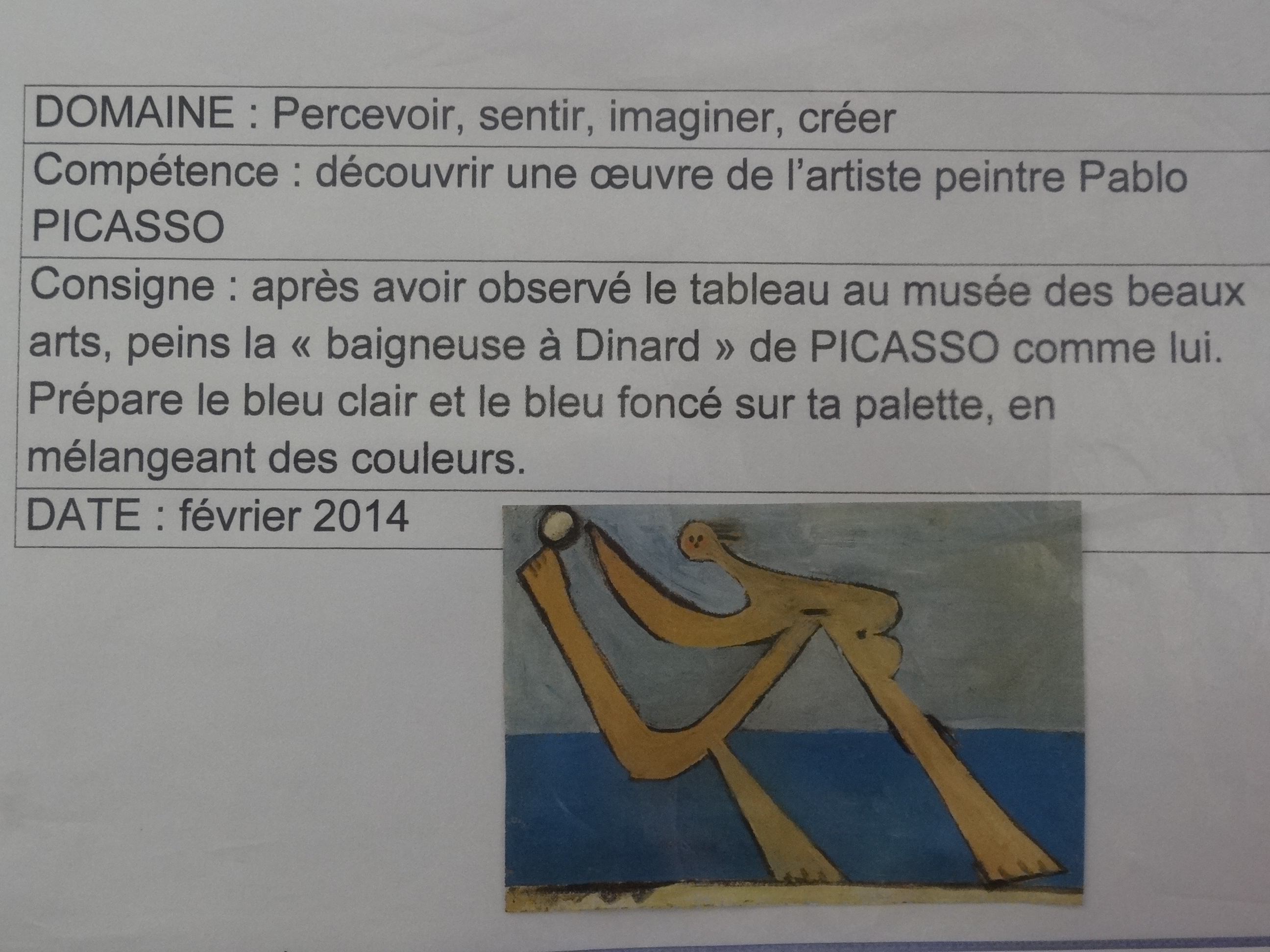 DOMAINE : Percevoir, sentir, imaginer, créer

Compétence : découvrir une œuvre de l'artiste peintre Pablo PICASSO

Consigne : après avoir observé le tableau au musée des beaux arts, peins la « baigneuse à Dinard » de PICASSO comme lui. Prépare le bleu clair et le bleu foncé sur ta palette, en mélangeant des couleurs.

DATE : février 2014